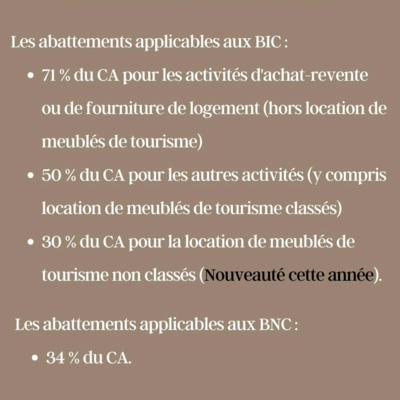 Les abattements applicables aux BIC :

• 71 % du CA pour les activités d'achat-revente ou de fourniture de logement (hors location de meublés de tourisme)
• 50 % du CA pour les autres activités (y compris location de meublés de tourisme classés)
• 30 % du CA pour la location de meublés de tourisme non classés (Nouveauté cette année).

Les abattements applicables aux BNC :

• 34 % du CA.